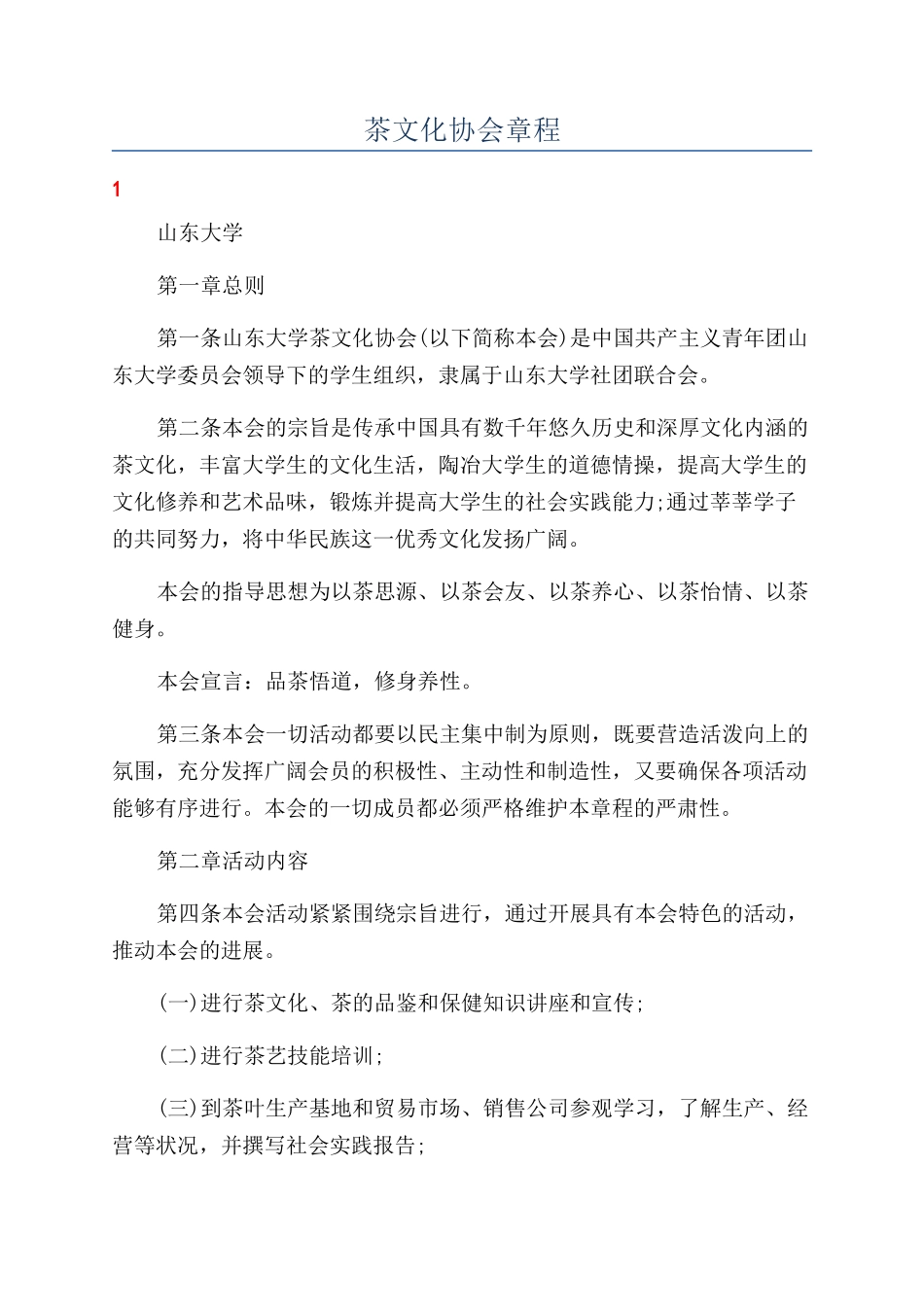 茶文化协会章程

1

山东大学

第一章总则

第一条山东大学茶文化协会(以下简称本会)是中国共产主义青年团山东大学委员会领导下的学生组织，隶属于山东大学社团联合会。

第二条本会的宗旨是传承中国具有数千年悠久历史和深厚文化内涵的茶文化，丰富大学生的文化生活，陶冶大学生的道德情操，提高大学生的文化修养和艺术品味，锻炼并提高大学生的社会实践能力;通过莘莘学子的共同努力，将中华民族这一优秀文化发扬广阔。

本会的指导思想为以茶思源、以茶会友、以茶养心、以茶怡情、以茶健身。

本会宣言：品茶悟道，修身养性。

第三条本会一切活动都要以民主集中制为原则，既要营造活泼向上的氛围，充分发挥广阔会员的积极性、主动性和制造性，又要确保各项活动能够有序进行。本会的一切成员都必须严格维护本章程的严肃性。

第二章活动内容

第四条本会活动紧紧围绕宗旨进行，通过开展具有本会特色的活动，推动本会的进展。

(一)进行茶文化、茶的品鉴和保健知识讲座和宣传;

(二)进行茶艺技能培训;

(三)到茶叶生产基地和贸易市场、销售公司参观学习，了解生产、经营等状况，并撰写社会实践报告;